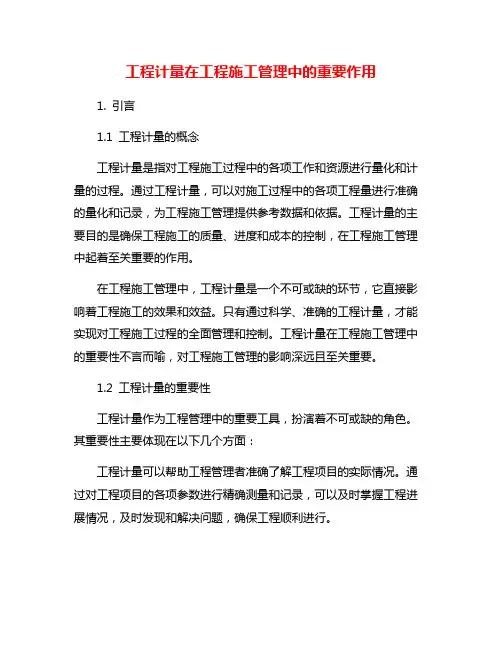 工程计量在工程施工管理中的重要作用

1. 引言

1.1 工程计量的概念

工程计量是指对工程施工过程中的各项工作和资源进行量化和计量的过程。通过工程计量，可以对施工过程中的各项工程量进行准确的量化和记录，为工程施工管理提供参考数据和依据。工程计量的主要目的是确保工程施工的质量、进度和成本的控制，在工程施工管理中起着至关重要的作用。

在工程施工管理中，工程计量是一个不可或缺的环节，它直接影响着工程施工的效果和效益。只有通过科学、准确的工程计量，才能实现对工程施工过程的全面管理和控制。工程计量在工程施工管理中的重要性不言而喻，对工程施工管理的影响深远且至关重要。

1.2 工程计量的重要性

工程计量作为工程管理中的重要工具，扮演着不可或缺的角色。其重要性主要体现在以下几个方面：

工程计量可以帮助工程管理者准确了解工程项目的实际情况。通过对工程项目的各项参数进行精确测量和记录，可以及时掌握工程进展情况，及时发现和解决问题，确保工程顺利进行。